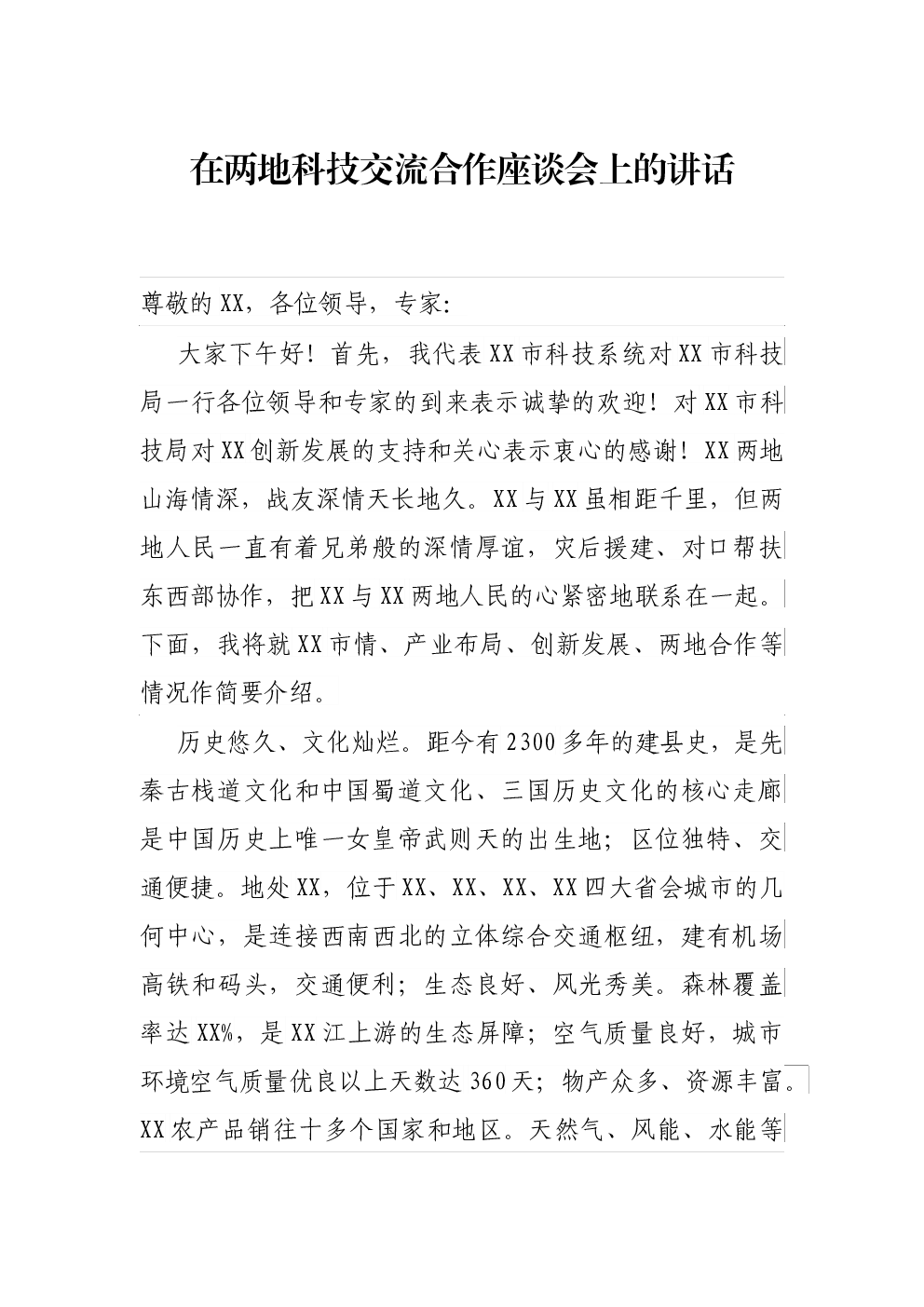 在两地科技交流合作座谈会上的讲话

尊敬的XX，各位领导，专家：

大家下午好！首先，我代表XX市科技系统对XX市科技局一行各位领导和专家的到来表示诚挚的欢迎！对XX市科技局对XX创新发展的支持和关心表示衷心的感谢！XX两地山海情深，战友深情天长地久。XX与XX虽相距千里，但两地人民一直有着兄弟般的深情厚谊，灾后援建、对口帮扶东西部协作，把XX与XX两地人民的心紧密地联系在一起。下面，我将就XX市情、产业布局、创新发展、两地合作等情况作简要介绍。

历史悠久、文化灿烂。距今有2300多年的建县史，是先秦古栈道文化和中国蜀道文化、三国历史文化的核心走廊是中国历史上唯一女皇帝武则天的出生地；区位独特、交通便捷。地处XX，位于XX、XX、XX、XX四大省会城市的几何中心，是连接西南西北的立体综合交通枢纽，建有机场高铁和码头，交通便利；生态良好、风光秀美。森林覆盖率达XX%，是XX江上游的生态屏障；空气质量良好，城市环境空气质量优良以上天数达360天；物产众多、资源丰富。XX农产品销往十多个国家和地区。天然气、风能、水能等